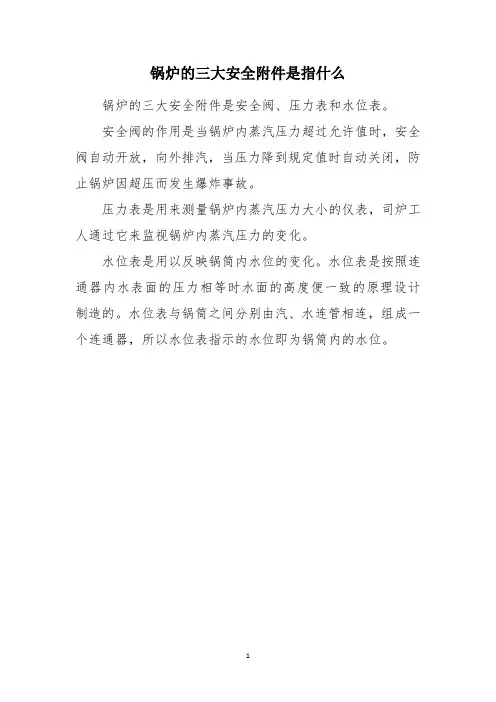 锅炉的三大安全附件是指什么

锅炉的三大安全附件是安全阀、压力表和水位表。

安全阀的作用是当锅炉内蒸汽压力超过允许值时，安全阀自动开放，向外排汽，当压力降到规定值时自动关闭，防止锅炉因超压而发生爆炸事故。

压力表是用来测量锅炉内蒸汽压力大小的仪表，司炉工人通过它来监视锅炉内蒸汽压力的变化。

水位表是用以反映锅筒内水位的变化。水位表是按照连通器内水表面的压力相等时水面的高度便一致的原理设计制造的。水位表与锅筒之间分别由汽、水连管相连，组成一个连通器，所以水位表指示的水位即为锅筒内的水位。

1